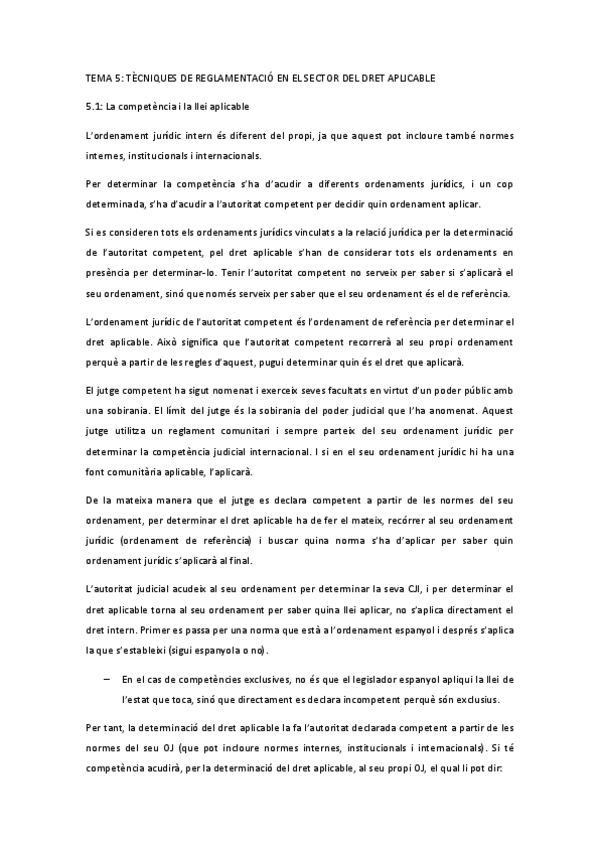 TEMA 5: TÈCNIQUES DE REGLAMENTACIÓ EN EL SECTOR DEL DRET APLICABLE

5.1: La competència i la llei aplicable

L'ordenament jurídic intern és diferent del propi, ja que aquest pot incloure també normes internes, institucionals i internacionals.

Per determinar la competència s'ha d'acudir a diferents ordenaments jurídics, i un cop determinada, s'ha d'acudir a l'autoritat competent per decidir quin ordenament aplicar.

Si es consideren tots els ordenaments jurídics vinculats a la relació jurídica per la determinació de l'autoritat competent, pel dret aplicable s'han de considerar tots els ordenaments en presència per determinar-lo. Tenir l'autoritat competent no serveix per saber si s'aplicarà el seu ordenament, sinó que només serveix per saber que el seu ordenament és el de referència.

L'ordenament jurídic de l'autoritat competent és l'ordenament de referència per determinar el dret aplicable. Això significa que l'autoritat competent recorrerà al seu propi ordenament perquè a partir de les regles d'aquest, pugui determinar quin és el dret que aplicarà.

El jutge competent ha sigut nomenat i exerceix seves facultats en virtut d'un poder públic amb una sobirania. El límit del jutge és la sobirania del poder judicial que l'ha anomenat. Aquest jutge utilitza un reglament comunitari i sempre parteix del seu ordenament jurídic per determinar la competència judicial internacional. I si en el seu ordenament jurídic hi ha una font comunitària aplicable, l'aplicarà.

De la mateixa manera que el jutge es declara competent a partir de les normes del seu ordenament, per determinar el dret aplicable ha de fer el mateix, recórrer al seu ordenament jurídic (ordenament de referència) i buscar quina norma s'ha d'aplicar per saber quin ordenament jurídic s'aplicarà al final.

L'autoritat judicial acudeix al seu ordenament per determinar la seva CJI, i per determinar el dret aplicable torna al seu ordenament per saber quina llei aplicar, no s'aplica directament el dret intern. Primer es passa per una norma que està a l'ordenament espanyol i després s'aplica la que s'estableixi (sigui espanyola o no).

– En el cas de competències exclusives, no és que el legislador espanyol apliqui la llei de l'estat que toca, sinó que directament es declara incompetent perquè són exclusius.

Per tant, la determinació del dret aplicable la fa l'autoritat declarada competent a partir de les normes del seu OJ (que pot incloure normes internes, institucionals i internacionals). Si té competència acudirà, per la determinació del dret aplicable, al seu propi OJ, el qual li pot dir: